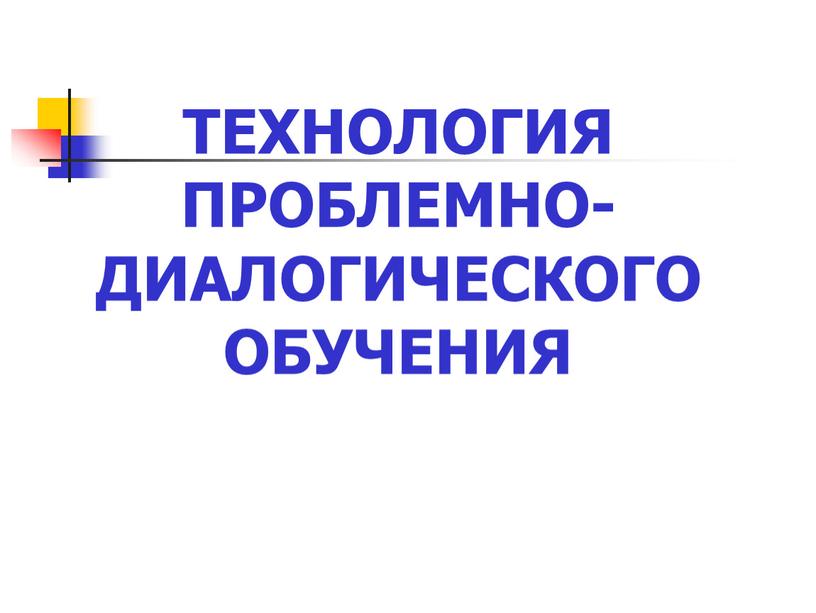 ТЕХНОЛОГИЯ ПРОБЛЕМНО-ДИАЛОГИЧЕСКОГО ОБУЧЕНИЯ